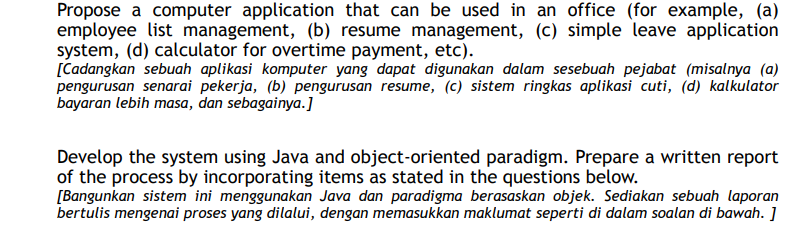 Propose a computer application that can be used in an office (for example, (a) employee list management, (b) resume management, (c) simple leave application system, (d) calculator for overtime payment, etc).
[Cadangkan sebuah aplikasi komputer yang dapat digunakan dalam sesebuah pejabat (misalnya (a) pengurusan senarai pekerja, (b) pengurusan resume, (c) sistem ringkas aplikasi cuti, (d) kalkulator bayaran lebih masa, dan sebagainya.]

Develop the system using Java and object-oriented paradigm. Prepare a written report of the process by incorporating items as stated in the questions below.
[Bangunkan sistem ini menggunakan Java dan paradigma berasaskan objek. Sediakan sebuah laporan bertulis mengenai proses yang dilalui, dengan memasukkan maklumat seperti di dalam soalan di bawah. ]